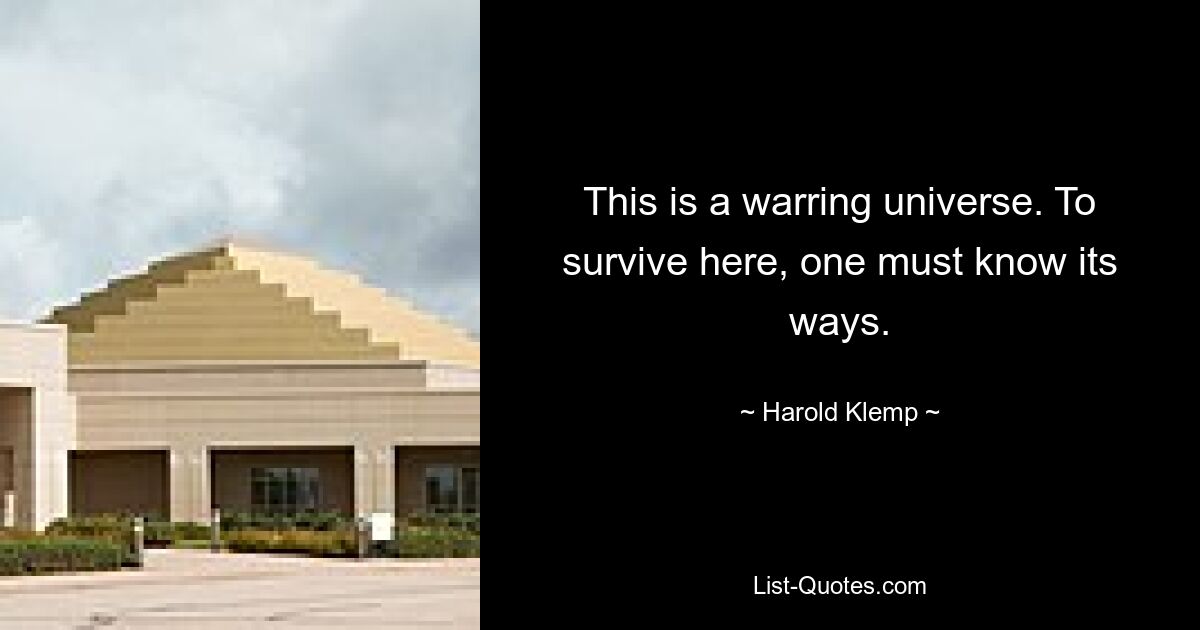 This is a warring universe. To survive here, one must know its ways.

~ Harold Klemp ~

List-Quotes.com